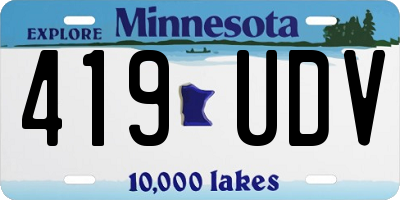 EXPLORE Minnesota

419 UDV

10,000 lakes